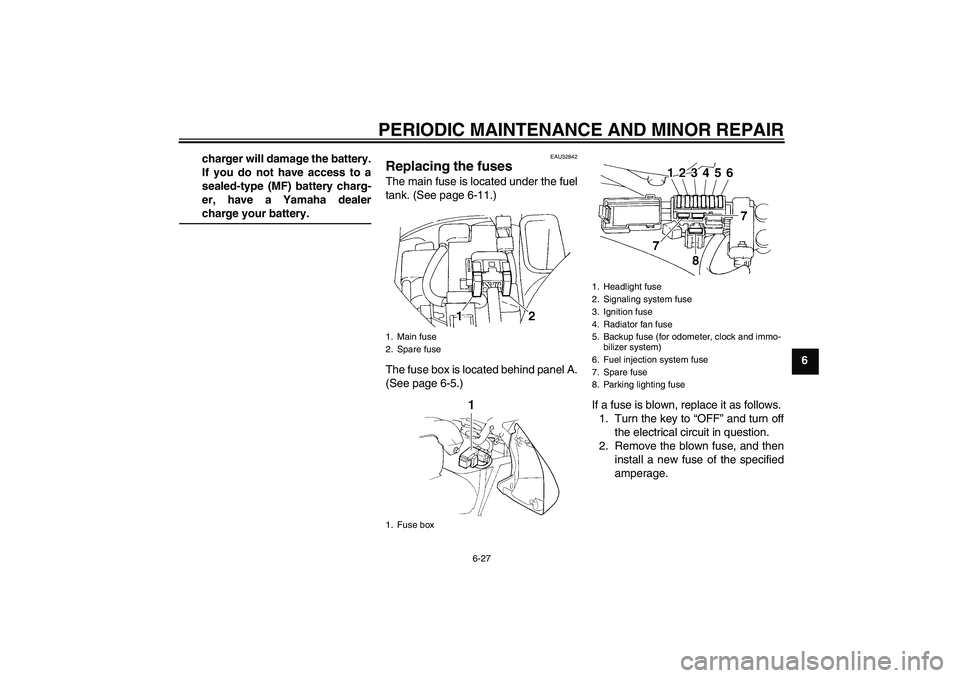 PERIODIC MAINTENANCE AND MINOR REPAIR

charger will damage the battery. If you do not have access to a sealed-type (MF) battery charger, have a Yamaha dealer charge your battery.

EAU32842

Replacing the fuses

The main fuse is located under the fuel tank. (See page 6-11.)

1

2

1. Main fuse
2. Spare fuse

The fuse box is located behind panel A. (See page 6-5.)

1

1. Fuse box

1 2 3 4 5 6

7

7

8

1. Headlight fuse
2. Signaling system fuse
3. Ignition fuse
4. Radiator fan fuse
5. Backup fuse (for odometer, clock and immobilizer system)
6. Fuel injection system fuse
7. Spare fuse
8. Parking lighting fuse

If a fuse is blown, replace it as follows.

1. Turn the key to “OFF” and turn off the electrical circuit in question.
2. Remove the blown fuse, and then install a new fuse of the specified amperage.

6

6-27

carmanualsonline.info